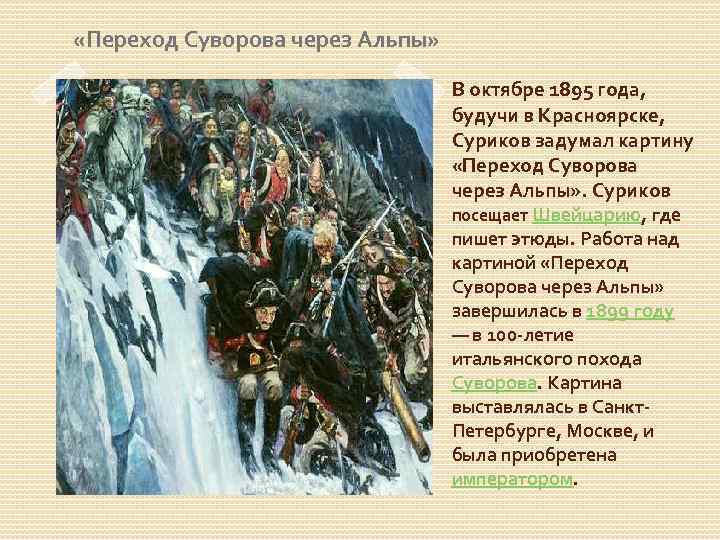 «Переход Суворова через Альпы»

В октябре 1895 года, будучи в Красноярске, Суриков задумал картину «Переход Суворова через Альпы». Суриков посещает Швейцарию, где пишет этюды. Работа над картиной «Переход Суворова через Альпы» завершилась в 1899 году — в 100-летие итальянского похода Суворова. Картина выставлялась в Санкт-Петербурге, Москве, и была приобретена императором.